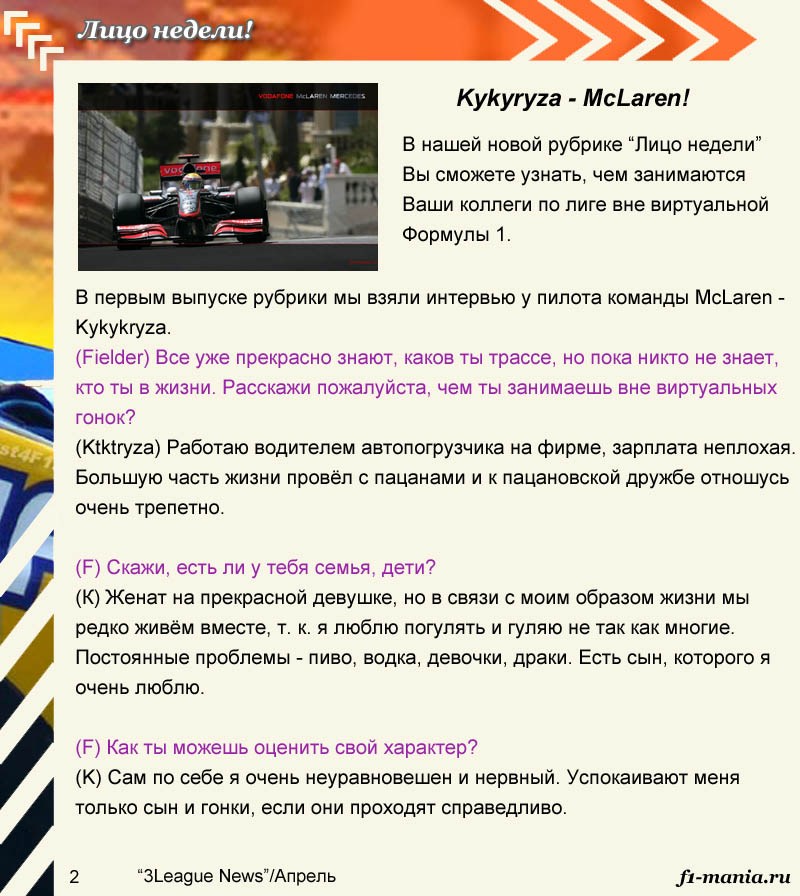 Лицо недели!

VODAFONE McLAREN MERCEDES

Kykyryza - McLaren!

В нашей новой рубрике “Лицо недели” Вы сможете узнать, чем занимаются Ваши коллеги по лиге вне виртуальной Формулы 1.

В первым выпуске рубрики мы взяли интервью у пилота команды McLaren - Kykykryza.
(Fielder) Все уже прекрасно знают, каков ты трассе, но пока никто не знает, кто ты в жизни. Расскажи пожалуйста, чем ты занимаешь вне виртуальных гонок?
(Ktktryza) Работаю водителем автопогрузчика на фирме, зарплата неплохая. Большую часть жизни провёл с пацанами и к пацановской дружбе отношусь очень трепетно.

(F) Скажи, есть ли у тебя семья, дети?
(К) Женат на прекрасной девушке, но в связи с моим образом жизни мы редко живём вместе, т. к. я люблю погулять и гуляю не так как многие. Постоянные проблемы - пиво, водка, девочки, драки. Есть сын, которого я очень люблю.

(F) Как ты можешь оценить свой характер?
(К) Сам по себе я очень неуравновешен и нервный. Успокаивают меня только сын и гонки, если они проходят справедливо.

2 “3League News”/Апрель f1-mania.ru